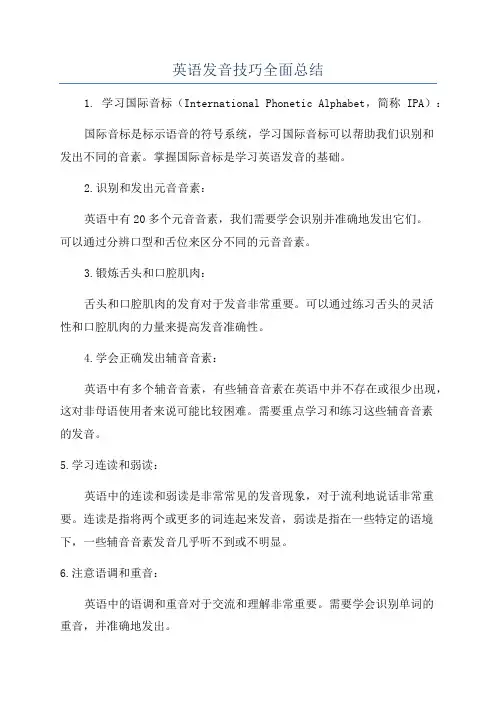 英语发音技巧全面总结

1. 学习国际音标（International Phonetic Alphabet，简称 IPA）：

国际音标是标示语音的符号系统，学习国际音标可以帮助我们识别和发出不同的音素。掌握国际音标是学习英语发音的基础。

2.识别和发出元音音素：

英语中有20多个元音音素，我们需要学会识别并准确地发出它们。可以通过分辨口型和舌位来区分不同的元音音素。

3.锻炼舌头和口腔肌肉：

舌头和口腔肌肉的发育对于发音非常重要。可以通过练习舌头的灵活性和口腔肌肉的力量来提高发音准确性。

4.学会正确发出辅音音素：

英语中有多个辅音音素，有些辅音音素在英语中并不存在或很少出现，这对非母语使用者来说可能比较困难。需要重点学习和练习这些辅音音素的发音。

5.学习连读和弱读：

英语中的连读和弱读是非常常见的发音现象，对于流利地说话非常重要。连读是指将两个或更多的词连起来发音，弱读是指在一些特定的语境下，一些辅音音素发音几乎听不到或不明显。

6.注意语调和重音：

英语中的语调和重音对于交流和理解非常重要。需要学会识别单词的重音，并准确地发出。